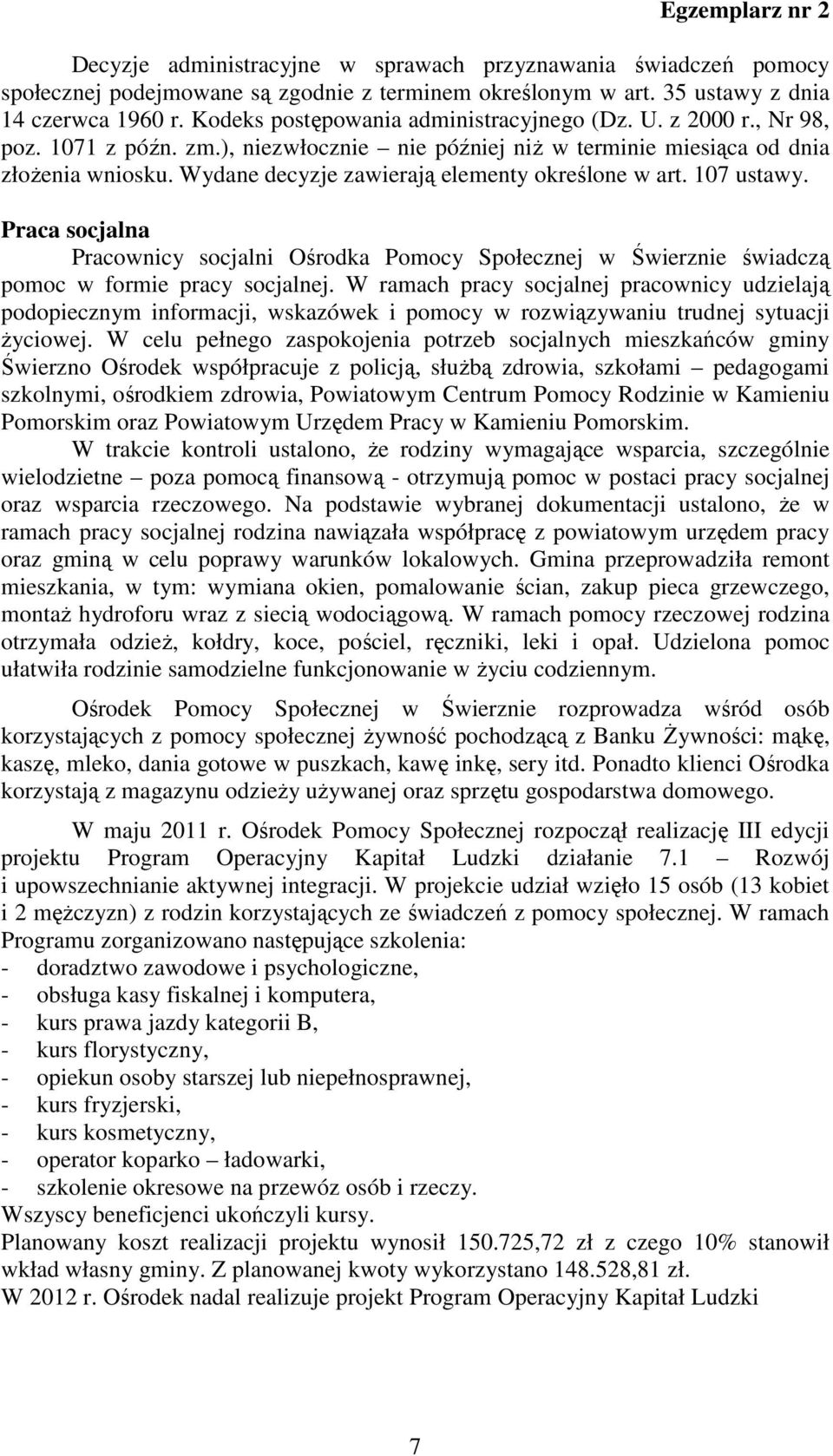 Egzemplarz nr 2

Decyzje administracyjne w sprawach przyznawania świadczeń pomocy społecznej podejmowane są zgodnie z terminem określonym w art. 35 ustawy z dnia 14 czerwca 1960 r. Kodeks postępowania administracyjnego (Dz. U. z 2000 r., Nr 98, poz. 1071 z późn. zm.), niezwłocznie – nie później niż w terminie miesiąca od dnia złożenia wniosku. Wydane decyzje zawierają elementy określone w art. 107 ustawy.

Praca socjalna

Pracownicy socjalni Ośrodka Pomocy Społecznej w Świerznie świadczą pomoc w formie pracy socjalnej. W ramach pracy socjalnej pracownicy udzielają podopiecznym informacji, wskazówek i pomocy w rozwiązywaniu trudnej sytuacji życiowej. W celu pełnego zaspokojenia potrzeb socjalnych mieszkańców gminy Świerzno Ośrodek współpracuje z policją, służbą zdrowia, szkołami – pedagogami szkolnymi, ośrodkiem zdrowia, Powiatowym Centrum Pomocy Rodzinie w Kamieniu Pomorskim oraz Powiatowym Urzędem Pracy w Kamieniu Pomorskim.

W trakcie kontroli ustalono, że rodziny wymagające wsparcia, szczególnie wielodzietne – poza pomocą finansową - otrzymują pomoc w postaci pracy socjalnej oraz wsparcia rzeczowego. Na podstawie wybranej dokumentacji ustalono, że w ramach pracy socjalnej rodzina nawiązała współpracę z powiatowym urzędem pracy oraz gminą w celu poprawy warunków lokalowych. Gmina przeprowadziła remont mieszkania, w tym: wymiana okien, pomalowanie ścian, zakup pieca grzewczego, montaż hydroforu wraz z siecią wodociągową. W ramach pomocy rzeczowej rodzina otrzymała odzież, kołdry, koce, pościel, ręczniki, leki i opał. Udzielona pomoc ułatwiła rodzinie samodzielne funkcjonowanie w życiu codziennym.

Ośrodek Pomocy Społecznej w Świerznie rozprowadza wśród osób korzystających z pomocy społecznej żywność pochodzącą z Banku Żywności: mąkę, kaszę, mleko, dania gotowe w puszkach, kawę inkę, sery itd. Ponadto klienci Ośrodka korzystają z magazynu odzieży używanej oraz sprzętu gospodarstwa domowego.

W maju 2011 r. Ośrodek Pomocy Społecznej rozpoczął realizację III edycji projektu Program Operacyjny Kapitał Ludzki działanie 7.1 – Rozwój i upowszechnianie aktywnej integracji. W projekcie udział wzięło 15 osób (13 kobiet i 2 mężczyzn) z rodzin korzystających ze świadczeń z pomocy społecznej. W ramach Programu zorganizowano następujące szkolenia:
- doradztwo zawodowe i psychologiczne,
- obsługa kasy fiskalnej i komputera,
- kurs prawa jazdy kategorii B,
- kurs florystyczny,
- opiekun osoby starszej lub niepełnosprawnej,
- kurs fryzjerski,
- kurs kosmetyczny,
- operator koparko – ładowarki,
- szkolenie okresowe na przewóz osób i rzeczy.
Wszyscy beneficjenci ukończyli kursy.
Planowany koszt realizacji projektu wynosił 150.725,72 zł z czego 10% stanowił wkład własny gminy. Z planowanej kwoty wykorzystano 148.528,81 zł.
W 2012 r. Ośrodek nadal realizuje projekt Program Operacyjny Kapitał Ludzki

7